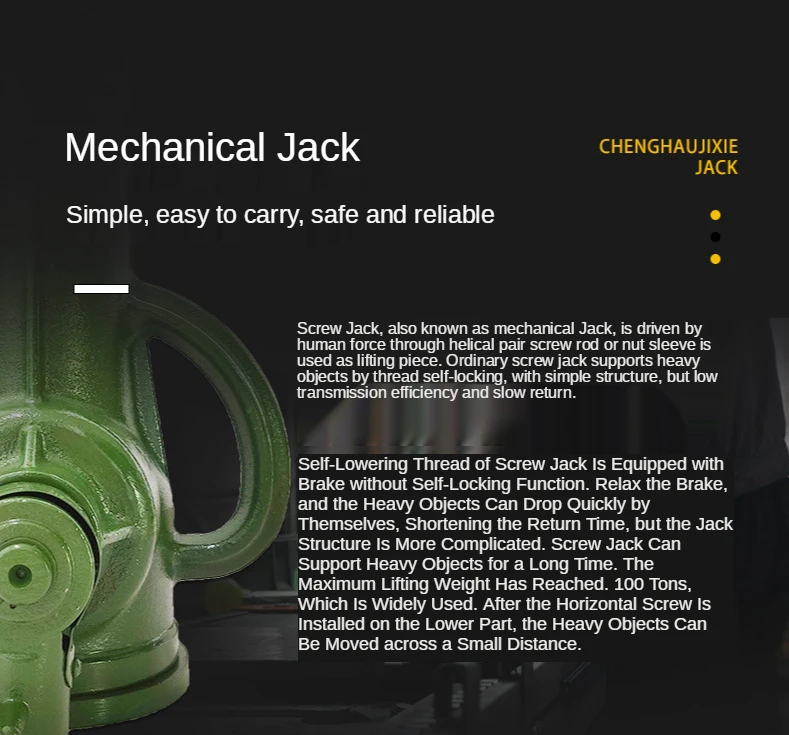 Mechanical Jack

CHENGHAUJIXIE
JACK

Simple, easy to carry, safe and reliable

Screw Jack, also known as mechanical Jack, is driven by human force through helical pair screw rod or nut sleeve is used as lifting piece. Ordinary screw jack supports heavy objects by thread self-locking, with simple structure, but low transmission efficiency and slow return.

Self-Lowering Thread of Screw Jack Is Equipped with Brake without Self-Locking Function. Relax the Brake, and the Heavy Objects Can Drop Quickly by Themselves, Shortening the Return Time, but the Jack Structure Is More Complicated. Screw Jack Can Support Heavy Objects for a Long Time. The Maximum Lifting Weight Has Reached. 100 Tons, Which Is Widely Used. After the Horizontal Screw Is Installed on the Lower Part, the Heavy Objects Can Be Moved across a Small Distance.